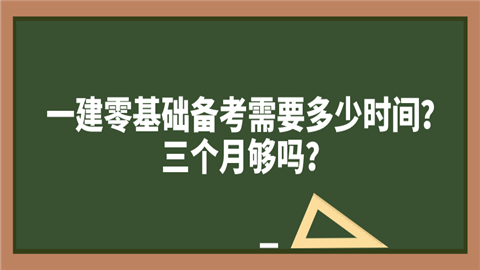 一建零基础备考需要多少时间？
三个月够吗？